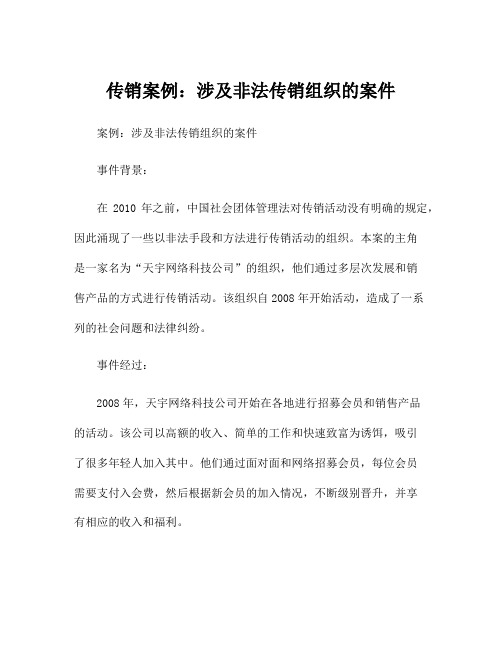 传销案例：涉及非法传销组织的案件

案例：涉及非法传销组织的案件

事件背景：

在 2010 年之前，中国社会团体管理法对传销活动没有明确的规定，因此涌现了一些以非法手段和方法进行传销活动的组织。本案的主角是一家名为“天宇网络科技公司”的组织，他们通过多层次发展和销售产品的方式进行传销活动。该组织自 2008 年开始活动，造成了一系列的社会问题和法律纠纷。

事件经过：

2008 年，天宇网络科技公司开始在各地进行招募会员和销售产品的活动。该公司以高额的收入、简单的工作和快速致富为诱饵，吸引了很多年轻人加入其中。他们通过面对面和网络招募会员，每位会员需要支付入会费，然后根据新会员的加入情况，不断级别晋升，并享有相应的收入和福利。